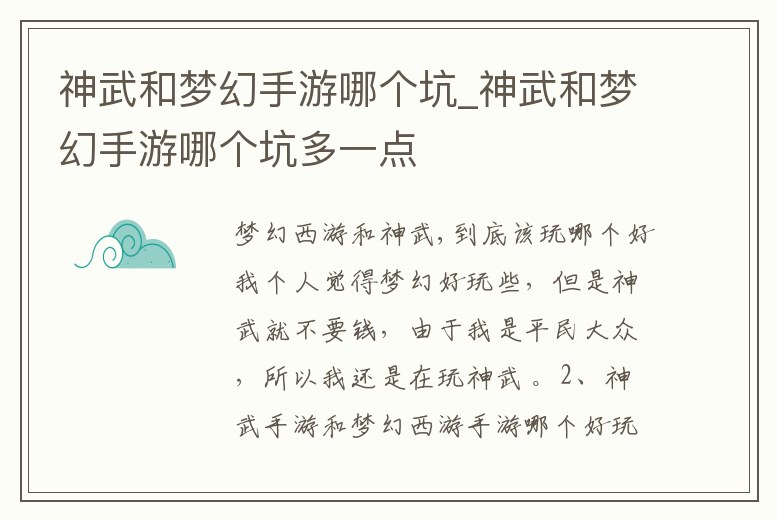 神武和梦幻手游哪个坑_神武和梦幻手游哪个坑多一点

梦幻西游和神武，到底该玩哪个好我个人觉得梦幻好玩些，但是神武就不要钱，由于我是平民大众，所以我还是在玩神武。2、神武手游和梦幻西游手游哪个好玩